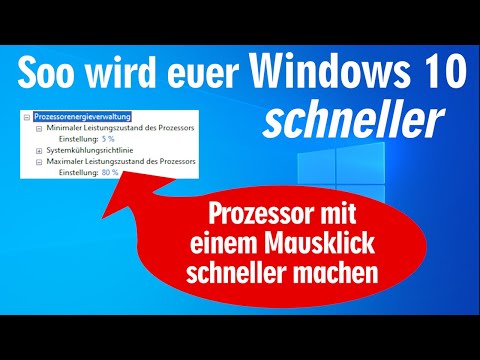 Soo wird euer Windows 10 schneller

Prozessorenergieverwaltung
Minimaler Leistungszustand des Prozessors
Einstellung: 5 %
Systemkühlungsrichtlinie
Maximaler Leistungszustand des Prozessors
Einstellung: 80 %

Prozessor mit einem Mausklick schneller machen